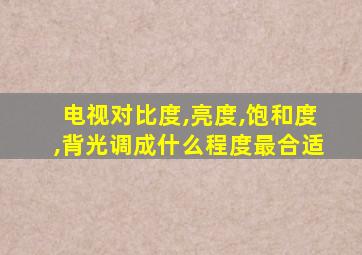 电视对比度,亮度,饱和度,背光调成什么程度最合适